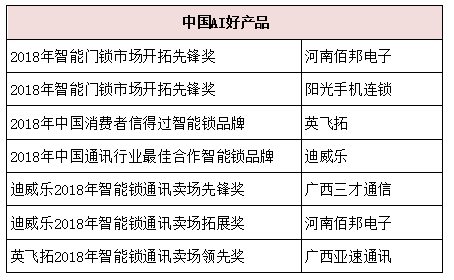 | 中国AI好产品 | |
|---|---|
| 2018年智能门锁市场开拓先锋奖 | 河南佰邦电子 |
| 2018年智能门锁市场开拓先锋奖 | 阳光手机连锁 |
| 2018年中国消费者信得过智能锁品牌 | 英飞拓 |
| 2018年中国通讯行业最佳合作智能锁品牌 | 迪威乐 |
| 迪威乐2018年智能锁通讯卖场先锋奖 | 广西三才通信 |
| 迪威乐2018年智能锁通讯卖场拓展奖 | 河南佰邦电子 |
| 英飞拓2018年智能锁通讯卖场领先奖 | 广西亚速通讯 |